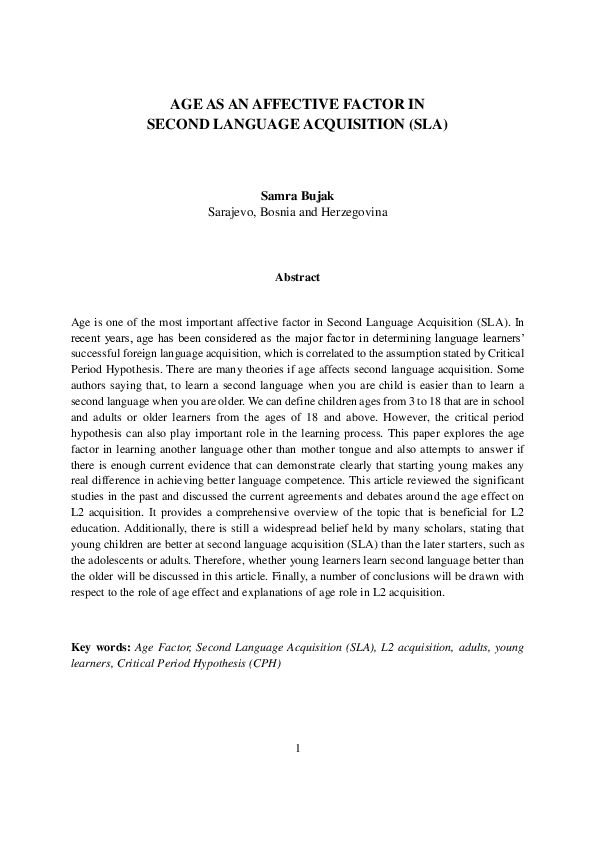 AGE AS AN AFFECTIVE FACTOR IN
SECOND LANGUAGE ACQUISITION (SLA)

Samra Bujak
Sarajevo, Bosnia and Herzegovina

Abstract

Age is one of the most important affective factor in Second Language Acquisition (SLA). In recent years, age has been considered as the major factor in determining language learners' successful foreign language acquisition, which is correlated to the assumption stated by Critical Period Hypothesis. There are many theories if age affects second language acquisition. Some authors saying that, to learn a second language when you are child is easier than to learn a second language when you are older. We can define children ages from 3 to 18 that are in school and adults or older learners from the ages of 18 and above. However, the critical period hypothesis can also play important role in the learning process. This paper explores the age factor in learning another language other than mother tongue and also attempts to answer if there is enough current evidence that can demonstrate clearly that starting young makes any real difference in achieving better language competence. This article reviewed the significant studies in the past and discussed the current agreements and debates around the age effect on L2 acquisition. It provides a comprehensive overview of the topic that is beneficial for L2 education. Additionally, there is still a widespread belief held by many scholars, stating that young children are better at second language acquisition (SLA) than the later starters, such as the adolescents or adults. Therefore, whether young learners learn second language better than the older will be discussed in this article. Finally, a number of conclusions will be drawn with respect to the role of age effect and explanations of age role in L2 acquisition.

Key words: Age Factor, Second Language Acquisition (SLA), L2 acquisition, adults, young learners, Critical Period Hypothesis (CPH)

1